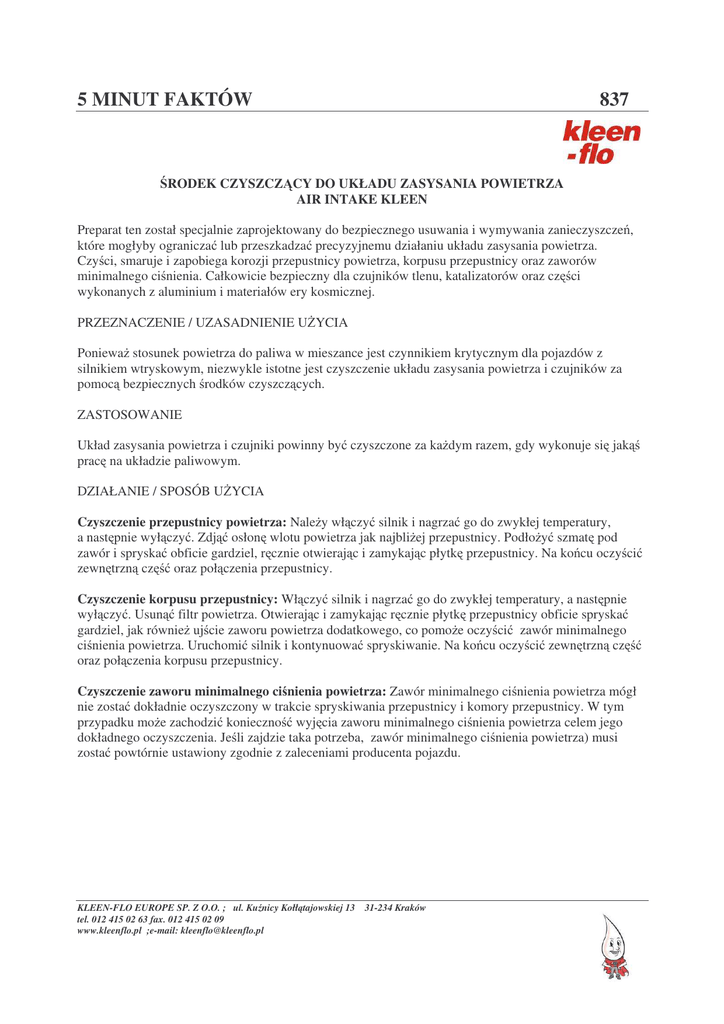 5 MINUT FAKTÓW 837

kleen -flo

ŚRODEK CZYSZCZĄCY DO UKŁADU ZASYSANIA POWIETRZA AIR INTAKE KLEEN

Preparat ten został specjalnie zaprojektowany do bezpiecznego usuwania i wymywania zanieczyszczeń, które mogłyby ograniczać lub przeszkadzać precyzyjnemu działaniu układu zasysania powietrza. Czyści, smaruje i zapobiega korozji przepustnicy powietrza, korpusu przepustnicy oraz zaworów minimalnego ciśnienia. Całkowicie bezpieczny dla czujników tlenu, katalizatorów oraz części wykonanych z aluminium i materiałów ery kosmicznej.

PRZEZNACZENIE / UZASADNIENIE UŻYCIA

Ponieważ stosunek powietrza do paliwa w mieszance jest czynnikiem krytycznym dla pojazdów z silnikiem wtryskowym, niezwykle istotne jest czyszczenie układu zasysania powietrza i czujników za pomocą bezpiecznych środków czyszczących.

ZASTOSOWANIE

Układ zasysania powietrza i czujniki powinny być czyszczone za każdym razem, gdy wykonuje się jakąś pracę na układzie paliwowym.

DZIAŁANIE / SPOSÓB UŻYCIA

Czyszczenie przepustnicy powietrza: Należy włączyć silnik i nagrzać go do zwykłej temperatury, a następnie wyłączyć. Zdjąć osłonę wlotu powietrza jak najbliżej przepustnicy. Podłożyć szmatę pod zawór i spryskać obficie gardziel, ręcznie otwierając i zamykając płytkę przepustnicy. Na końcu oczyścić zewnętrzną część oraz połączenia przepustnicy.

Czyszczenie korpusu przepustnicy: Włączyć silnik i nagrzać go do zwykłej temperatury, a następnie wyłączyć. Usunąć filtr powietrza. Otwierając i zamykając ręcznie płytkę przepustnicy obficie spryskać gardziel, jak również ujście zaworu powietrza dodatkowego, co pomoże oczyścić zawór minimalnego ciśnienia powietrza. Uruchomić silnik i kontynuować spryskiwanie. Na końcu oczyścić zewnętrzną część oraz połączenia korpusu przepustnicy.

Czyszczenie zaworu minimalnego ciśnienia powietrza: Zawór minimalnego ciśnienia powietrza mógł nie zostać dokładnie oczyszczony w trakcie spryskiwania przepustnicy i komory przepustnicy. W tym przypadku może zachodzić konieczność wyjęcia zaworu minimalnego ciśnienia powietrza celem jego dokładnego oczyszczenia. Jeśli zajdzie taka potrzeba, zawór minimalnego ciśnienia powietrza) musi zostać powtórnie ustawiony zgodnie z zaleceniami producenta pojazdu.

KLEEN-FLO EUROPE SP. Z O.O. ; ul. Kuźnicy Kołłątajowskiej 13 31-234 Kraków
tel. 012 415 02 63 fax. 012 415 02 09
www.kleenflo.pl ;e-mail: kleenflo@kleenflo.pl